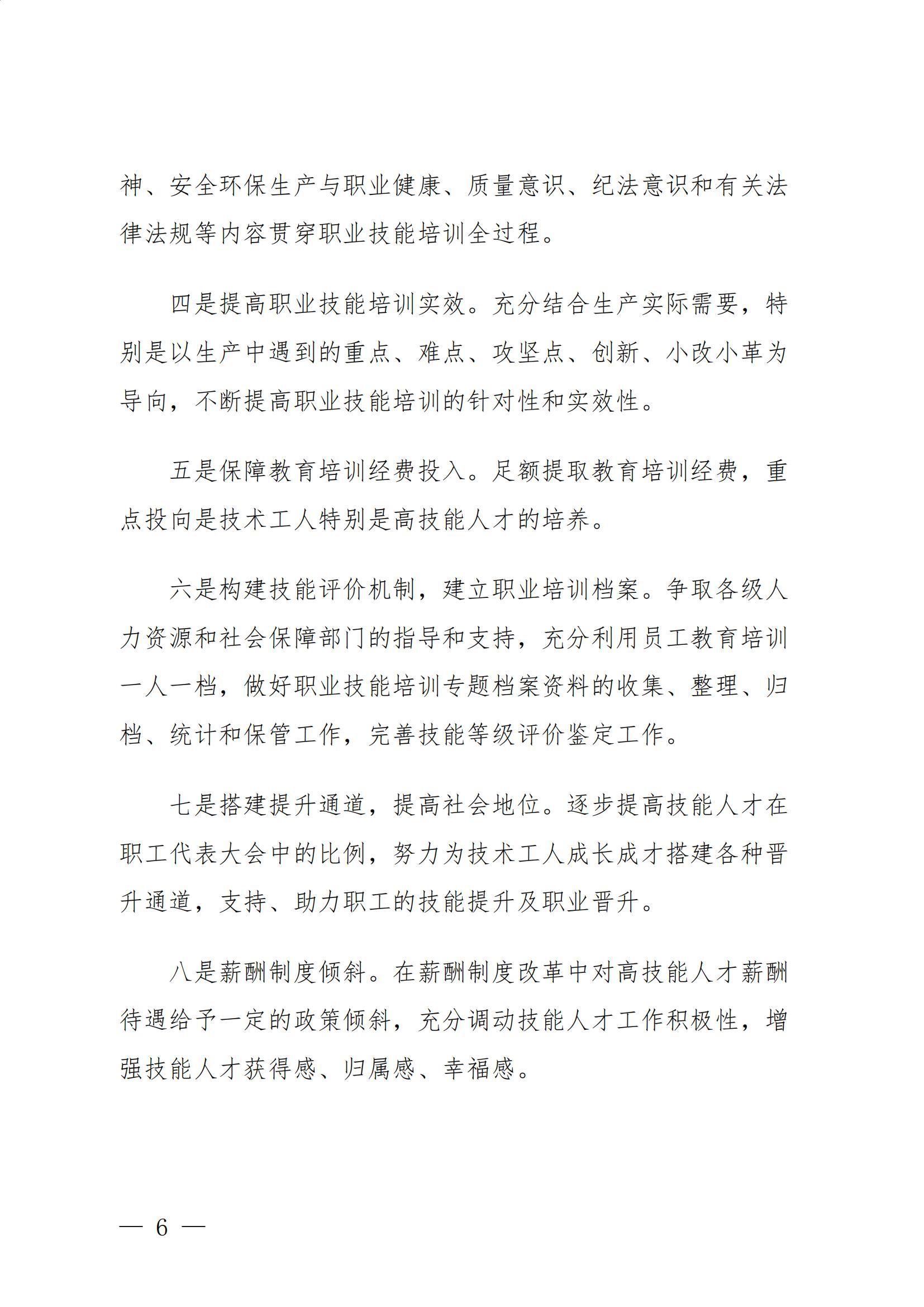 神、安全环保生产与职业健康、质量意识、纪法意识和有关法律法规等内容贯穿职业技能培训全过程。

四是提高职业技能培训实效。充分结合生产实际需要，特别是以生产中遇到的重点、难点、攻坚点、创新、小改小革为导向，不断提高职业技能培训的针对性和实效性。

五是保障教育培训经费投入。足额提取教育培训经费，重点投向是技术工人特别是高技能人才的培养。

六是构建技能评价机制，建立职业培训档案。争取各级人力资源和社会保障部门的指导和支持，充分利用员工教育培训一人一档，做好职业技能培训专题档案资料的收集、整理、归档、统计和保管工作，完善技能等级评价鉴定工作。

七是搭建提升通道，提高社会地位。逐步提高技能人才在职工代表大会中的比例，努力为技术工人成长成才搭建各种晋升通道，支持、助力职工的技能提升及职业晋升。

八是薪酬制度倾斜。在薪酬制度改革中对高技能人才薪酬待遇给予一定的政策倾斜，充分调动技能人才工作积极性，增强技能人才获得感、归属感、幸福感。

— 6 —